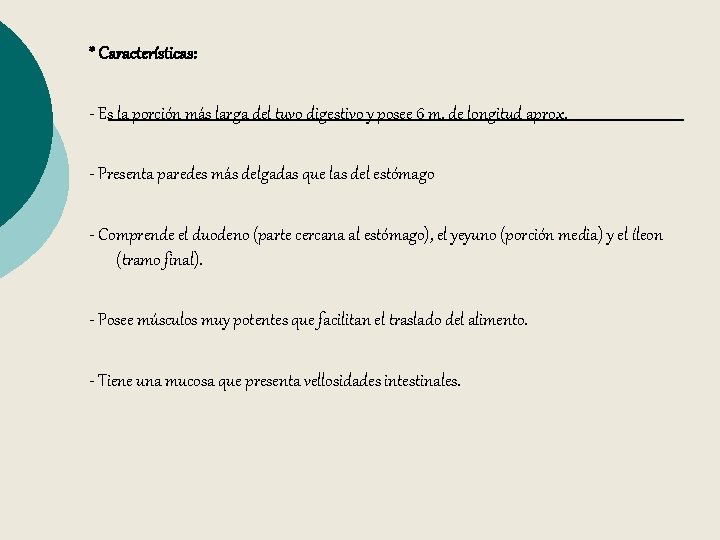 * Características:

- Es la porción más larga del tuvo digestivo y posee 6 m. de longitud aprox.

- Presenta paredes más delgadas que las del estómago

- Comprende el duodeno (parte cercana al estómago), el yeyuno (porción media) y el íleon (tramo final).

- Posee músculos muy potentes que facilitan el traslado del alimento.

- Tiene una mucosa que presenta vellosidades intestinales.